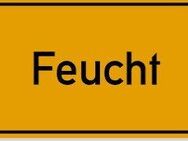 Feucht